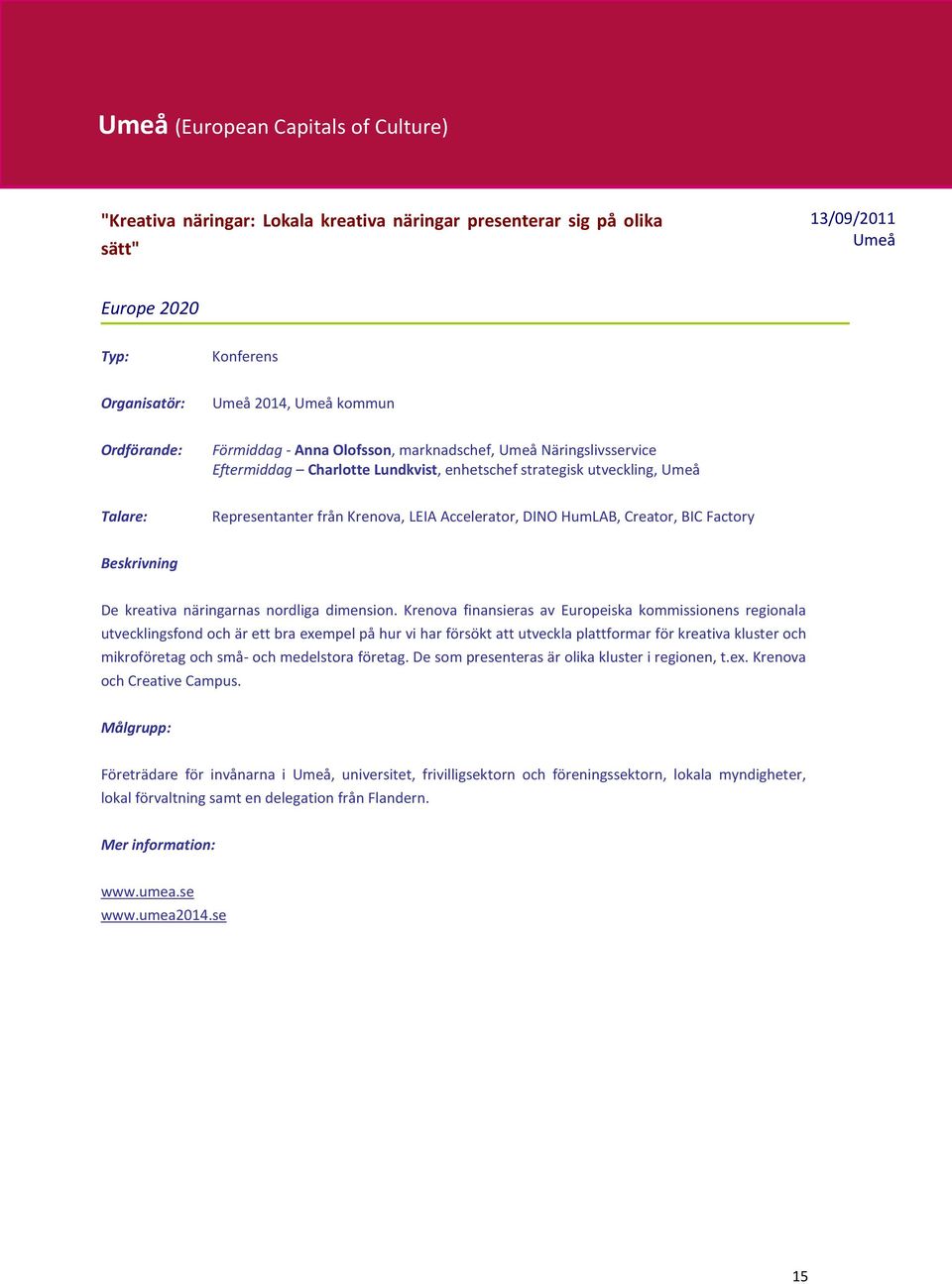 Umeå (European Capitals of Culture)

"Kreativa näringar: Lokala kreativa näringar presenterar sig på olika sätt"

13/09/2011
Umeå

Europe 2020

Typ: Konferens

Organisatör: Umeå 2014, Umeå kommun

Ordförande: Förmiddag - Anna Olofsson, marknadschef, Umeå Näringslivsservice
Eftermiddag – Charlotte Lundkvist, enhetschef strategisk utveckling, Umeå

Talare: Representanter från Krenova, LEIA Accelerator, DINO HumLAB, Creator, BIC Factory

Beskrivning

De kreativa näringarnas nordliga dimension. Krenova finansieras av Europeiska kommissionens regionala utvecklingsfond och är ett bra exempel på hur vi har försökt att utveckla plattformar för kreativa kluster och mikroföretag och små- och medelstora företag. De som presenteras är olika kluster i regionen, t.ex. Krenova och Creative Campus.

Målgrupp:

Företrädare för invånarna i Umeå, universitet, frivilligsektorn och föreningssektorn, lokala myndigheter, lokal förvaltning samt en delegation från Flandern.

Mer information:

www.umea.se
www.umea2014.se

15